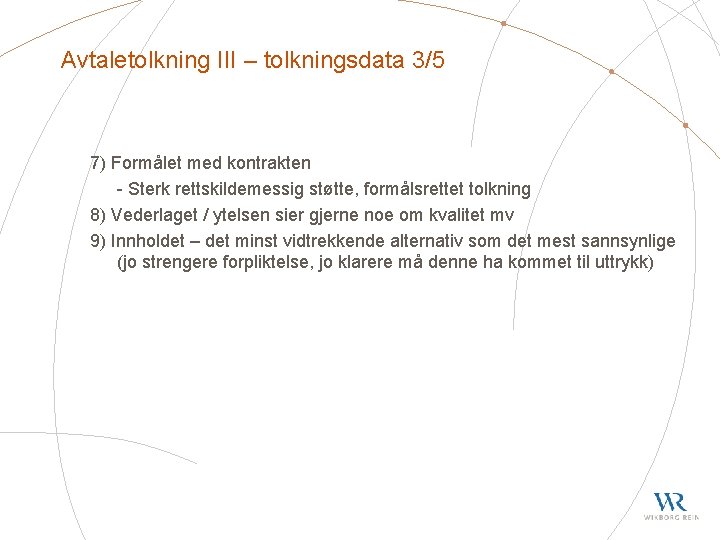 Avtaletolkning III – tolkningsdata 3/5

7) Formålet med kontrakten
- Sterk rettskildemessig støtte, formålsrettet tolkning
8) Vederlaget / ytelsen sier gjerne noe om kvalitet mv
9) Innholdet – det minst vidtrekkende alternativ som det mest sannsynlige (jo strengere forpliktelse, jo klarere må denne ha kommet til uttrykk)

WR
WIKBORG REIN